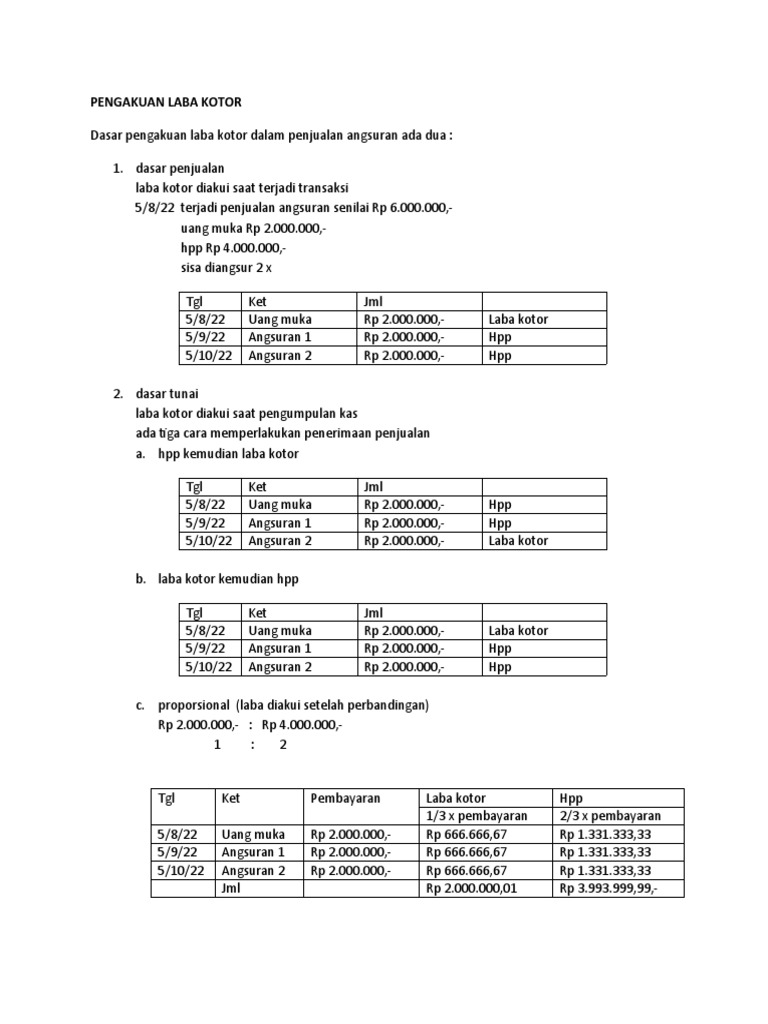 PENGAKUAN LABA KOTOR

Dasar pengakuan laba kotor dalam penjualan angsuran ada dua :

1. dasar penjualan
laba kotor diakui saat terjadi transaksi
5/8/22 terjadi penjualan angsuran senilai Rp 6.000.000,-
uang muka Rp 2.000.000,-
hpp Rp 4.000.000,-
sisa diangsur 2 x

| Tgl | Ket | Jml | |
|---|---|---|---|
| 5/8/22 | Uang muka | Rp 2.000.000,- | Laba kotor |
| 5/9/22 | Angsuran 1 | Rp 2.000.000,- | Hpp |
| 5/10/22 | Angsuran 2 | Rp 2.000.000,- | Hpp |

2. dasar tunai
laba kotor diakui saat pengumpulan kas
ada tiga cara memperlakukan penerimaan penjualan
a. hpp kemudian laba kotor

| Tgl | Ket | Jml | |
|---|---|---|---|
| 5/8/22 | Uang muka | Rp 2.000.000,- | Hpp |
| 5/9/22 | Angsuran 1 | Rp 2.000.000,- | Hpp |
| 5/10/22 | Angsuran 2 | Rp 2.000.000,- | Laba kotor |

b. laba kotor kemudian hpp

| Tgl | Ket | Jml | |
|---|---|---|---|
| 5/8/22 | Uang muka | Rp 2.000.000,- | Laba kotor |
| 5/9/22 | Angsuran 1 | Rp 2.000.000,- | Hpp |
| 5/10/22 | Angsuran 2 | Rp 2.000.000,- | Hpp |

c. proporsional (laba diakui setelah perbandingan)
Rp 2.000.000,- : Rp 4.000.000,-
1 : 2

| Tgl | Ket | Pembayaran | Laba kotor | Hpp |
|---|---|---|---|---|
| | | | 1/3 x pembayaran | 2/3 x pembayaran |
| 5/8/22 | Uang muka | Rp 2.000.000,- | Rp 666.666,67 | Rp 1.331.333,33 |
| 5/9/22 | Angsuran 1 | Rp 2.000.000,- | Rp 666.666,67 | Rp 1.331.333,33 |
| 5/10/22 | Angsuran 2 | Rp 2.000.000,- | Rp 666.666,67 | Rp 1.331.333,33 |
| | Jml | | Rp 2.000.000,01 | Rp 3.993.999,99,- |